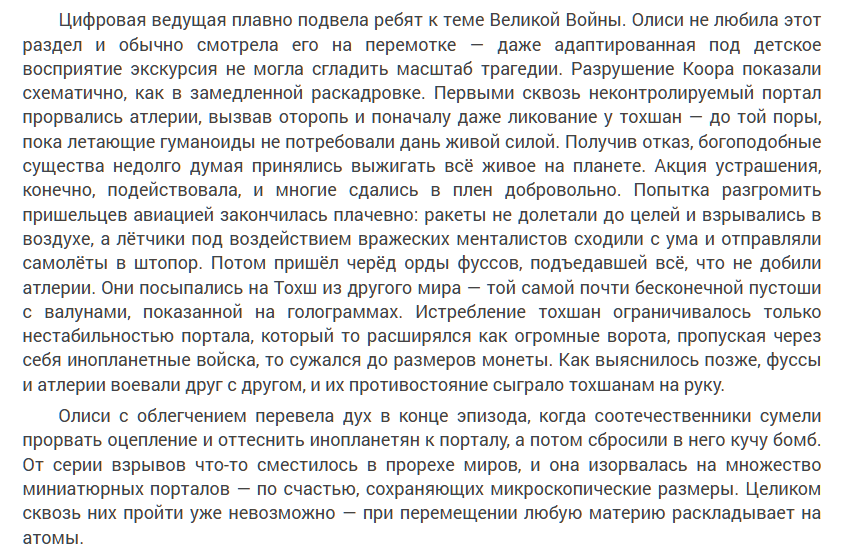 Цифровая ведущая плавно подвела ребят к теме Великой Войны. Олиси не любила этот раздел и обычно смотрела его на перемотке — даже адаптированная под детское восприятие экскурсия не могла сгладить масштаб трагедии. Разрушение Коора показали схематично, как в замедленной раскадровке. Первыми сквозь неконтролируемый портал прорвались атлерии, вызвав оторопь и поначалу даже ликование у тохшан — до той поры, пока летающие гуманоиды не потребовали дань живой силой. Получив отказ, богоподобные существа недолго думая принялись выжигать всё живое на планете. Акция устрашения, конечно, подействовала, и многие сдались в плен добровольно. Попытка разгромить пришельцев авиацией закончилась плачевно: ракеты не долетали до целей и взрывались в воздухе, а лётчики под воздействием вражеских менталистов сходили с ума и отправляли самолёты в штопор. Потом пришёл черёд орды фуссов, подъедавшей всё, что не добили атлерии. Они посыпались на Тохш из другого мира — той самой почти бесконечной пустоши с валунами, показанной на голограммах. Истребление тохшан ограничивалось только нестабильностью портала, который то расширялся как огромные ворота, пропуская через себя инопланетные войска, то сужался до размеров монеты. Как выяснилось позже, фуссы и атлерии воевали друг с другом, и их противостояние сыграло тохшанам на руку.

Олиси с облегчением перевела дух в конце эпизода, когда соотечественники сумели прорвать оцепление и оттеснить инопланетян к порталу, а потом сбросили в него кучу бомб. От серии взрывов что-то сместилось в прорехе миров, и она изорвалась на множество миниатюрных порталов — по счастью, сохраняющих микроскопические размеры. Целиком сквозь них пройти уже невозможно — при перемещении любую материю раскладывает на атомы.